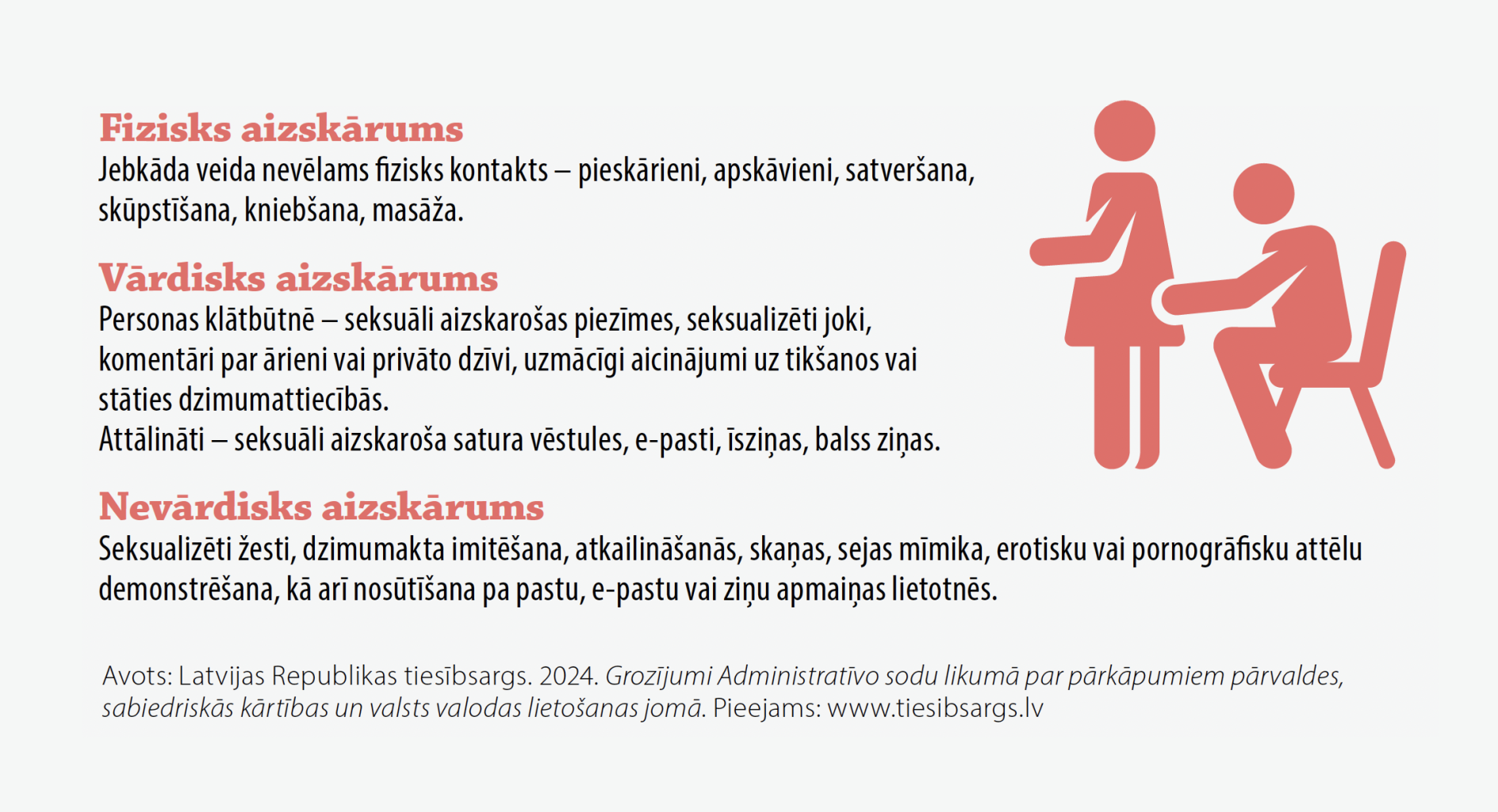 Fizisks aizskārums
Jebkāda veida nevēlams fizisks kontakts – pieskārieni, apskāvieni, satveršana, skūpstīšana, kniebšana, masāža.

Vārdisks aizskārums
Personas klātbūtnē – seksuāli aizskarošas piezīmes, seksualizēti joki, komentāri par ārieni vai privāto dzīvi, uzmācīgi aicinājumi uz tikšanos vai stāties dzimumattiecībās.
Attālināti – seksuāli aizskaroša satura vēstules, e-pasti, īsziņas, balss ziņas.

Nevārdisks aizskārums
Seksualizēti žesti, dzimumakta imitēšana, atkailināšanās, skaņas, sejas mīmika, erotisku vai pornogrāfisku attēlu demonstrēšana, kā arī nosūtīšana pa pastu, e-pastu vai ziņu apmaiņas lietotnēs.

Avots: Latvijas Republikas tiesībsargs. 2024. Grozījumi Administratīvo sodu likumā par pārkāpumiem pārvaldes, sabiedriskās kārtības un valsts valodas lietošanas jomā. Pieejams: www.tiesibsargs.lv